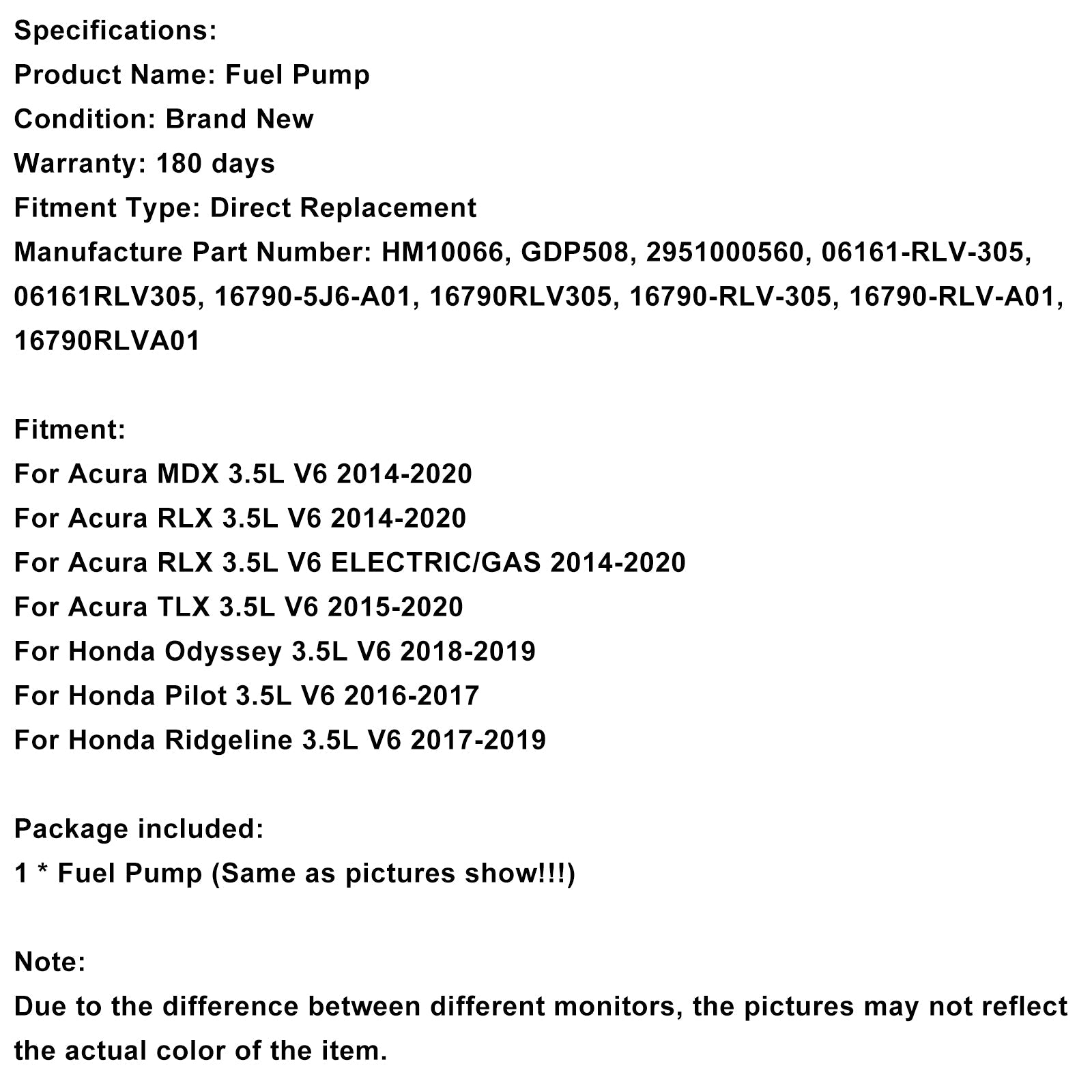 Specifications:
Product Name: Fuel Pump
Condition: Brand New
Warranty: 180 days
Fitment Type: Direct Replacement
Manufacture Part Number: HM10066, GDP508, 2951000560, 06161-RLV-305, 06161RLV305, 16790-5J6-A01, 16790RLV305, 16790-RLV-305, 16790-RLV-A01, 16790RLVA01

Fitment:
For Acura MDX 3.5L V6 2014-2020
For Acura RLX 3.5L V6 2014-2020
For Acura RLX 3.5L V6 ELECTRIC/GAS 2014-2020
For Acura TLX 3.5L V6 2015-2020
For Honda Odyssey 3.5L V6 2018-2019
For Honda Pilot 3.5L V6 2016-2017
For Honda Ridgeline 3.5L V6 2017-2019

Package included:
1 * Fuel Pump (Same as pictures show!!!)

Note:
Due to the difference between different monitors, the pictures may not reflect the actual color of the item.